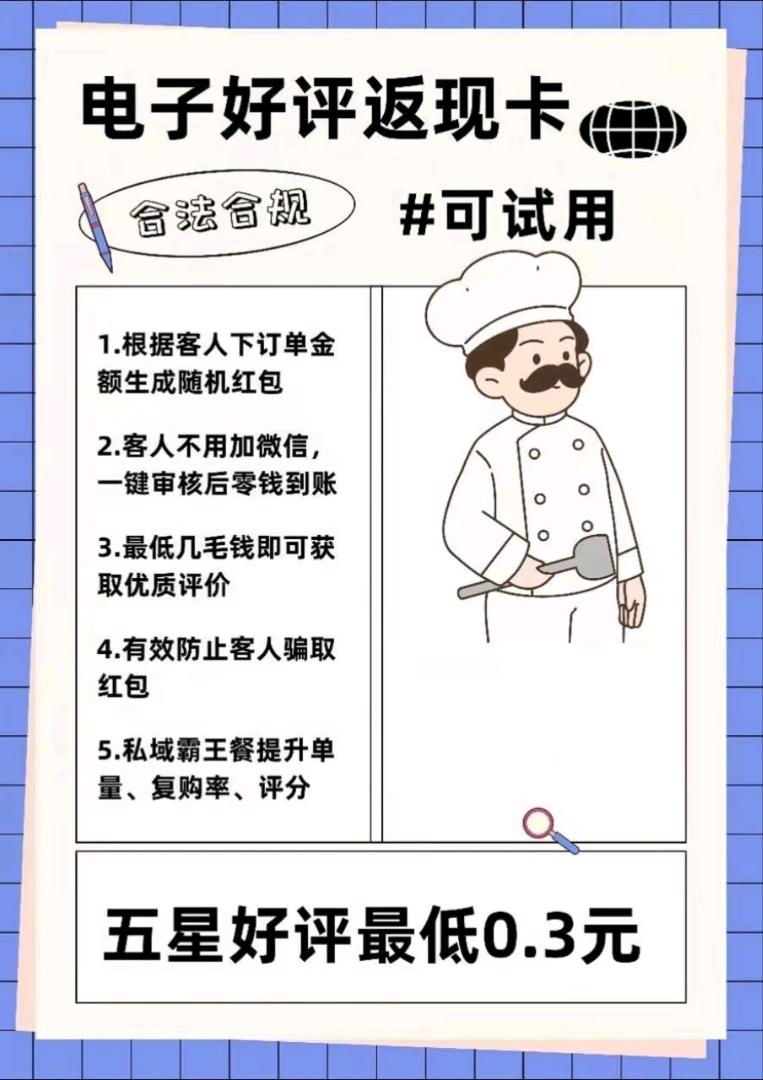 电子好评返现卡

合法合规

#可试用

1.根据客人下订单金额生成随机红包

2.客人不用加微信，一键审核后零钱到账

3.最低几毛钱即可获取优质评价

4.有效防止客人骗取红包

5.私域霸王餐提升单量、复购率、评分

五星好评最低0.3元